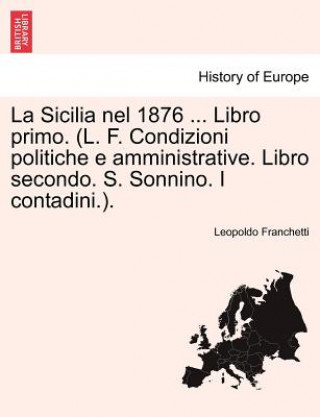 BRITISH LIBRARY

History of Europe

La Sicilia nel 1876 ... Libro primo. (L. F. Condizioni politiche e amministrative. Libro secondo. S. Sonnino. I contadini.).

Leopoldo Franchetti